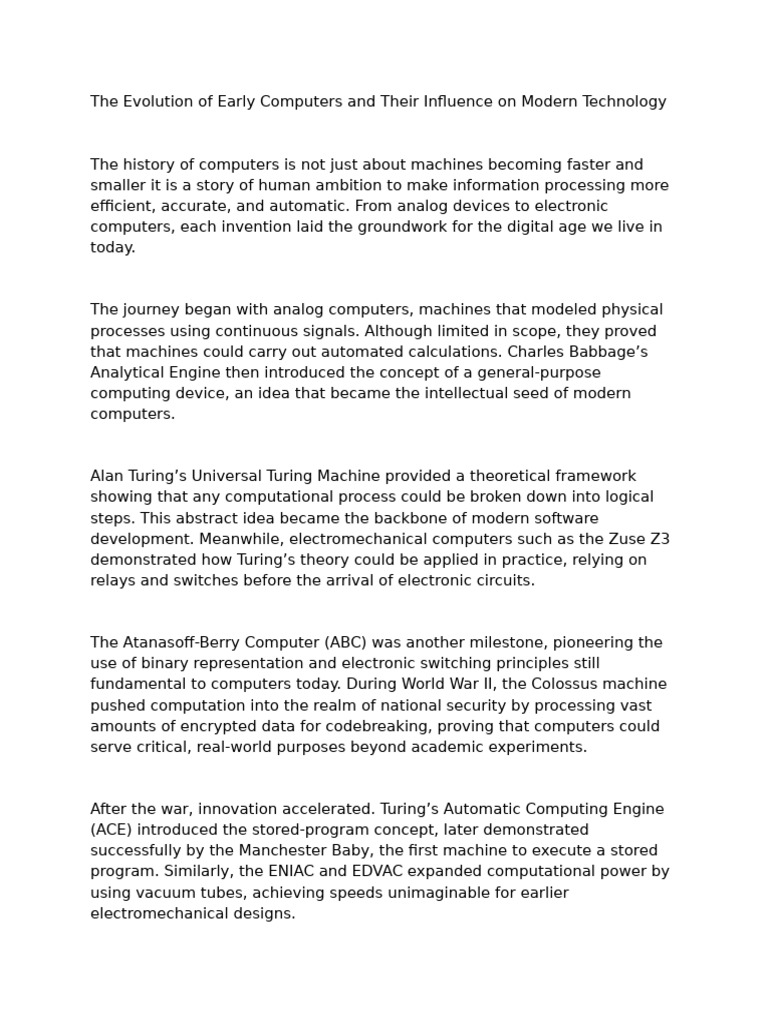 The Evolution of Early Computers and Their Influence on Modern Technology

The history of computers is not just about machines becoming faster and smaller it is a story of human ambition to make information processing more efficient, accurate, and automatic. From analog devices to electronic computers, each invention laid the groundwork for the digital age we live in today.

The journey began with analog computers, machines that modeled physical processes using continuous signals. Although limited in scope, they proved that machines could carry out automated calculations. Charles Babbage’s Analytical Engine then introduced the concept of a general-purpose computing device, an idea that became the intellectual seed of modern computers.

Alan Turing’s Universal Turing Machine provided a theoretical framework showing that any computational process could be broken down into logical steps. This abstract idea became the backbone of modern software development. Meanwhile, electromechanical computers such as the Zuse Z3 demonstrated how Turing’s theory could be applied in practice, relying on relays and switches before the arrival of electronic circuits.

The Atanasoff-Berry Computer (ABC) was another milestone, pioneering the use of binary representation and electronic switching principles still fundamental to computers today. During World War II, the Colossus machine pushed computation into the realm of national security by processing vast amounts of encrypted data for codebreaking, proving that computers could serve critical, real-world purposes beyond academic experiments.

After the war, innovation accelerated. Turing’s Automatic Computing Engine (ACE) introduced the stored-program concept, later demonstrated successfully by the Manchester Baby, the first machine to execute a stored program. Similarly, the ENIAC and EDVAC expanded computational power by using vacuum tubes, achieving speeds unimaginable for earlier electromechanical designs.